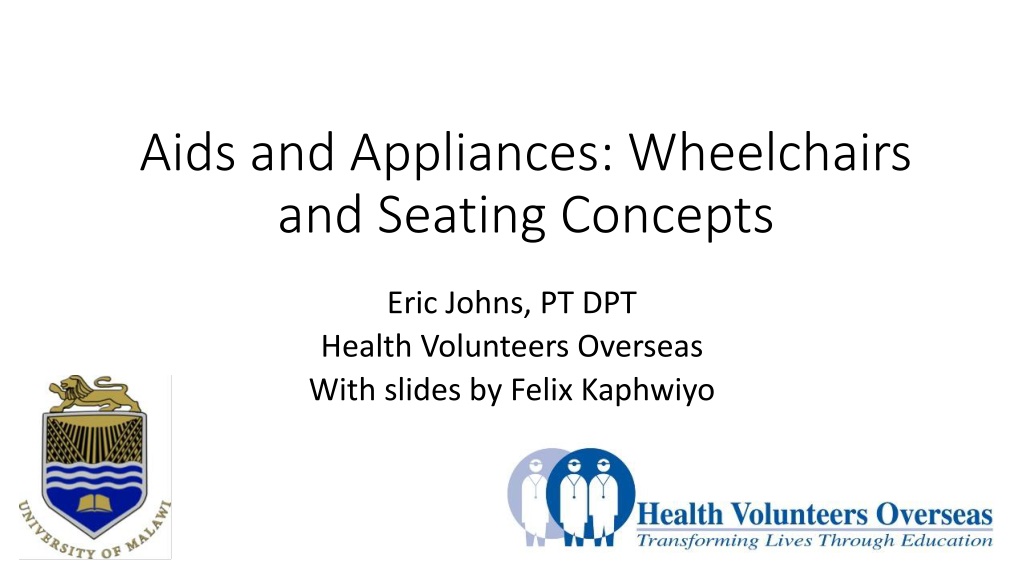 Aids and Appliances: Wheelchairs and Seating Concepts

Eric Johns, PT DPT
Health Volunteers Overseas
With slides by Felix Kaphwiyo

UNIVERSITY OF MALAWI

Health Volunteers Overseas
Transforming Lives Through Education